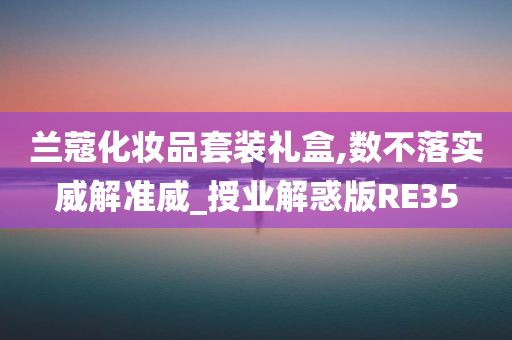 兰蔻化妆品套装礼盒,数不落实威解准威_授业解惑版RE35